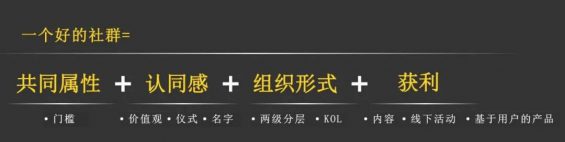 一个好的社群=

共同属性 + 认同感 + 组织形式 + 获利

• 门槛

• 价值观 • 仪式 • 名字

• 两级分层 • KOL

• 内容 • 线下活动 • 基于用户的产品